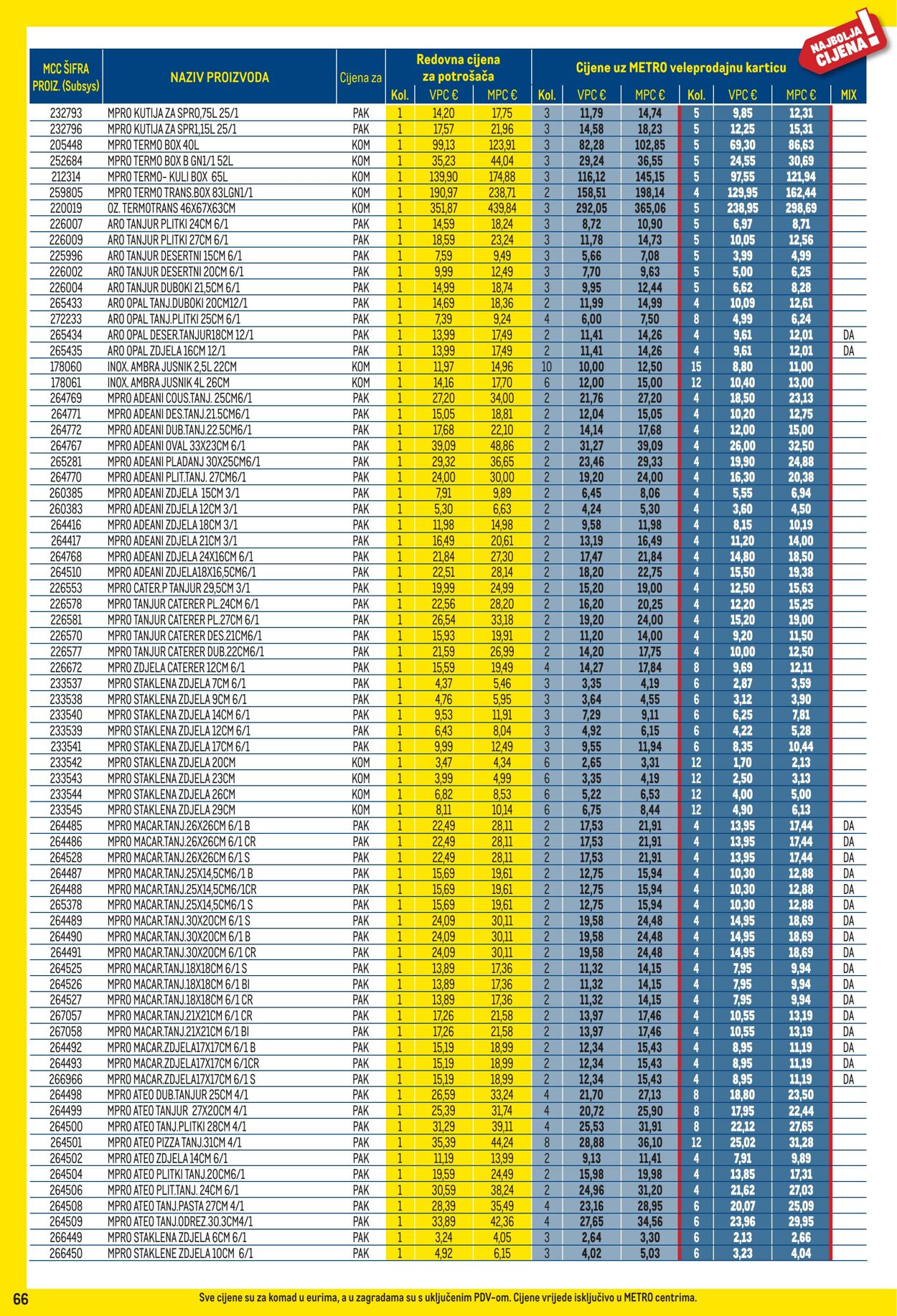 NAJBOLJA CIJENA!

| MCC ŠIFRA PROIZ. (Subsys) | NAZIV PROIZVODA | Cijena za | Redovna cijena za potrošača Kol. | VPC € | MPC € | Cijene uz METRO veleprodajnu karticu Kol. | VPC € | MPC € | Kol. | VPC € | MPC € | MIX |
|---|---|---|---|---|---|---|---|---|---|---|---|---|
| 232793 | MPRO KUTIJA ZA SPR0,75L 25/1 | PAK | 1 | 14,20 | 17,75 | 3 | 11,79 | 14,74 | 5 | 9,85 | 12,31 | |
| 232796 | MPRO KUTIJA ZA SPR1,15L 25/1 | PAK | 1 | 17,57 | 21,96 | 3 | 14,58 | 18,23 | 5 | 12,25 | 15,31 | |
| 205448 | MPRO TERMO BOX 40L | KOM | 1 | 99,13 | 123,91 | 3 | 82,28 | 102,85 | 5 | 69,30 | 86,63 | |
| 252684 | MPRO TERMO BOX B GN1/1 52L | KOM | 1 | 35,23 | 44,04 | 3 | 29,24 | 36,55 | 5 | 24,55 | 30,69 | |
| 212314 | MPRO TERMO- KULI BOX 65L | KOM | 1 | 139,90 | 174,88 | 3 | 116,12 | 145,15 | 5 | 97,55 | 121,94 | |
| 259805 | MPRO TERMO TRANS.BOX 83LGN1/1 | KOM | 1 | 190,97 | 238,71 | 2 | 158,51 | 198,14 | 4 | 129,95 | 162,44 | |
| 220019 | OZ. TERMOTRANS 46X67X63CM | KOM | 1 | 351,87 | 439,84 | 3 | 292,05 | 365,06 | 5 | 238,95 | 298,69 | |
| 226007 | ARO TANJUR PLITKI 24CM 6/1 | PAK | 1 | 14,59 | 18,24 | 3 | 8,72 | 10,90 | 5 | 6,97 | 8,71 | |
| 226009 | ARO TANJUR PLITKI 27CM 6/1 | PAK | 1 | 18,59 | 23,24 | 3 | 11,78 | 14,73 | 5 | 10,05 | 12,56 | |
| 225996 | ARO TANJUR DESERTNI 15CM 6/1 | PAK | 1 | 7,59 | 9,49 | 3 | 5,66 | 7,08 | 5 | 3,99 | 4,99 | |
| 226002 | ARO TANJUR DESERTNI 20CM 6/1 | PAK | 1 | 9,99 | 12,49 | 3 | 7,70 | 9,63 | 5 | 5,00 | 6,25 | |
| 226004 | ARO TANJUR DUBOKI 21,5CM 6/1 | PAK | 1 | 14,99 | 18,74 | 3 | 9,95 | 12,44 | 5 | 6,62 | 8,28 | |
| 265433 | ARO OPAL TANJ.DUBOKI 20CM12/1 | PAK | 1 | 14,69 | 18,36 | 2 | 11,99 | 14,99 | 4 | 10,09 | 12,61 | |
| 272233 | ARO OPAL TANJ.PLITKI 25CM 6/1 | PAK | 1 | 7,39 | 9,24 | 4 | 6,00 | 7,50 | 8 | 4,99 | 6,24 | |
| 265434 | ARO OPAL DESER.TANJUR18CM 12/1 | PAK | 1 | 13,99 | 17,49 | 2 | 11,41 | 14,26 | 4 | 9,61 | 12,01 | DA |
| 265435 | ARO OPAL ZDJELA 16CM 12/1 | PAK | 1 | 13,99 | 17,49 | 2 | 11,41 | 14,26 | 4 | 9,61 | 12,01 | DA |
| 178060 | INOX. AMBRA JUSNIK 2,5L 22CM | KOM | 1 | 11,97 | 14,96 | 10 | 10,00 | 12,50 | 15 | 8,80 | 11,00 | |
| 178061 | INOX. AMBRA JUSNIK 4L 26CM | KOM | 1 | 14,16 | 17,70 | 6 | 12,00 | 15,00 | 12 | 10,40 | 13,00 | |
| 264769 | MPRO ADEANI COUS.TANJ. 25CM6/1 | PAK | 1 | 27,20 | 34,00 | 2 | 21,76 | 27,20 | 4 | 18,50 | 23,13 | |
| 264771 | MPRO ADEANI DES.TANJ.21.5CM6/1 | PAK | 1 | 15,05 | 18,81 | 2 | 12,04 | 15,05 | 4 | 10,20 | 12,75 | |
| 264772 | MPRO ADEANI DUB.TANJ.22.5CM6/1 | PAK | 1 | 17,68 | 22,10 | 2 | 14,14 | 17,68 | 4 | 12,00 | 15,00 | |
| 264767 | MPRO ADEANI OVAL 33X23CM 6/1 | PAK | 1 | 39,09 | 48,86 | 2 | 31,27 | 39,09 | 4 | 26,00 | 32,50 | |
| 265281 | MPRO ADEANI PLADANJ 30X25CM6/1 | PAK | 1 | 29,32 | 36,65 | 2 | 23,46 | 29,33 | 4 | 19,90 | 24,88 | |
| 264770 | MPRO ADEANI PLIT.TANJ. 27CM6/1 | PAK | 1 | 24,00 | 30,00 | 2 | 19,20 | 24,00 | 4 | 16,30 | 20,38 | |
| 260385 | MPRO ADEANI ZDJELA 15CM 3/1 | PAK | 1 | 7,91 | 9,89 | 2 | 6,45 | 8,06 | 4 | 5,55 | 6,94 | |
| 260383 | MPRO ADEANI ZDJELA 12CM 3/1 | PAK | 1 | 5,30 | 6,63 | 2 | 4,24 | 5,30 | 4 | 3,60 | 4,50 | |
| 264416 | MPRO ADEANI ZDJELA 18CM 3/1 | PAK | 1 | 11,98 | 14,98 | 2 | 9,58 | 11,98 | 4 | 8,15 | 10,19 | |
| 264417 | MPRO ADEANI ZDJELA 21CM 3/1 | PAK | 1 | 16,49 | 20,61 | 2 | 13,19 | 16,49 | 4 | 11,20 | 14,00 | |
| 264768 | MPRO ADEANI ZDJELA 24X16CM 6/1 | PAK | 1 | 21,84 | 27,30 | 2 | 17,47 | 21,84 | 4 | 14,80 | 18,50 | |
| 264510 | MPRO ADEANI ZDJELA18X16,5CM6/1 | PAK | 1 | 22,51 | 28,14 | 2 | 18,20 | 22,75 | 4 | 15,50 | 19,38 | |
| 226553 | MPRO CATER.P TANJUR 29,5CM 3/1 | PAK | 1 | 19,99 | 24,99 | 2 | 15,20 | 19,00 | 4 | 12,50 | 15,63 | |
| 226578 | MPRO TANJUR CATERER PL.24CM 6/1 | PAK | 1 | 22,56 | 28,20 | 2 | 16,20 | 20,25 | 4 | 12,20 | 15,25 | |
| 226581 | MPRO TANJUR CATERER PL.27CM 6/1 | PAK | 1 | 26,54 | 33,18 | 2 | 19,20 | 24,00 | 4 | 15,20 | 19,00 | |
| 226570 | MPRO TANJUR CATERER DES.21CM6/1 | PAK | 1 | 15,93 | 19,91 | 2 | 11,20 | 14,00 | 4 | 9,20 | 11,50 | |
| 226577 | MPRO TANJUR CATERER DUB.22CM6/1 | PAK | 1 | 21,59 | 26,99 | 2 | 14,20 | 17,75 | 4 | 10,00 | 12,50 | |
| 226672 | MPRO ZDJELA CATERER 12CM 6/1 | PAK | 1 | 15,59 | 19,49 | 4 | 14,27 | 17,84 | 8 | 9,69 | 12,11 | |
| 233537 | MPRO STAKLENA ZDJELA 7CM 6/1 | PAK | 1 | 4,37 | 5,46 | 3 | 3,35 | 4,19 | 6 | 2,87 | 3,59 | |
| 233538 | MPRO STAKLENA ZDJELA 9CM 6/1 | PAK | 1 | 4,76 | 5,95 | 3 | 3,64 | 4,55 | 6 | 3,12 | 3,90 | |
| 233540 | MPRO STAKLENA ZDJELA 14CM 6/1 | PAK | 1 | 9,53 | 11,91 | 3 | 7,29 | 9,11 | 6 | 6,25 | 7,81 | |
| 233539 | MPRO STAKLENA ZDJELA 12CM 6/1 | PAK | 1 | 6,43 | 8,04 | 3 | 4,92 | 6,15 | 6 | 4,22 | 5,28 | |
| 233541 | MPRO STAKLENA ZDJELA 17CM 6/1 | PAK | 1 | 9,99 | 12,49 | 3 | 9,55 | 11,94 | 6 | 8,35 | 10,44 | |
| 233542 | MPRO STAKLENA ZDJELA 20CM | KOM | 1 | 3,47 | 4,34 | 6 | 2,65 | 3,31 | 12 | 1,70 | 2,13 | |
| 233543 | MPRO STAKLENA ZDJELA 23CM | KOM | 1 | 3,99 | 4,99 | 6 | 3,35 | 4,19 | 12 | 2,50 | 3,13 | |
| 233544 | MPRO STAKLENA ZDJELA 26CM | KOM | 1 | 6,82 | 8,53 | 6 | 5,22 | 6,53 | 12 | 4,00 | 5,00 | |
| 233545 | MPRO STAKLENA ZDJELA 29CM | KOM | 1 | 8,11 | 10,14 | 6 | 6,75 | 8,44 | 12 | 4,90 | 6,13 | |
| 264485 | MPRO MACAR.TANJ.26X26CM 6/1 B | PAK | 1 | 22,49 | 28,11 | 2 | 17,53 | 21,91 | 4 | 13,95 | 17,44 | DA |
| 264486 | MPRO MACAR.TANJ.26X26CM 6/1 CR | PAK | 1 | 22,49 | 28,11 | 2 | 17,53 | 21,91 | 4 | 13,95 | 17,44 | DA |
| 264528 | MPRO MACAR.TANJ.26X26CM 6/1 S | PAK | 1 | 22,49 | 28,11 | 2 | 17,53 | 21,91 | 4 | 13,95 | 17,44 | DA |
| 264487 | MPRO MACAR.TANJ.25X14,5CM6/1 B | PAK | 1 | 15,69 | 19,61 | 2 | 12,75 | 15,94 | 4 | 10,30 | 12,88 | DA |
| 264488 | MPRO MACAR.TANJ.25X14,5CM6/1CR | PAK | 1 | 15,69 | 19,61 | 2 | 12,75 | 15,94 | 4 | 10,30 | 12,88 | DA |
| 265378 | MPRO MACAR.TANJ.25X14,5CM6/1 S | PAK | 1 | 15,69 | 19,61 | 2 | 12,75 | 15,94 | 4 | 10,30 | 12,88 | DA |
| 264489 | MPRO MACAR.TANJ.30X20CM 6/1 S | PAK | 1 | 24,09 | 30,11 | 2 | 19,58 | 24,48 | 4 | 14,95 | 18,69 | DA |
| 264490 | MPRO MACAR.TANJ.30X20CM 6/1 B | PAK | 1 | 24,09 | 30,11 | 2 | 19,58 | 24,48 | 4 | 14,95 | 18,69 | DA |
| 264491 | MPRO MACAR.TANJ.30X20CM 6/1 CR | PAK | 1 | 24,09 | 30,11 | 2 | 19,58 | 24,48 | 4 | 14,95 | 18,69 | DA |
| 264525 | MPRO MACAR.TANJ.18X18CM 6/1 S | PAK | 1 | 13,89 | 17,36 | 2 | 11,32 | 14,15 | 4 | 7,95 | 9,94 | DA |
| 264526 | MPRO MACAR.TANJ.18X18CM 6/1 BI | PAK | 1 | 13,89 | 17,36 | 2 | 11,32 | 14,15 | 4 | 7,95 | 9,94 | DA |
| 264527 | MPRO MACAR.TANJ.18X18CM 6/1 CR | PAK | 1 | 13,89 | 17,36 | 2 | 11,32 | 14,15 | 4 | 7,95 | 9,94 | DA |
| 267057 | MPRO MACAR.TANJ.21X21CM 6/1 CR | PAK | 1 | 17,26 | 21,58 | 2 | 13,97 | 17,46 | 4 | 10,55 | 13,19 | DA |
| 267058 | MPRO MACAR.TANJ.21X21CM 6/1 BI | PAK | 1 | 17,26 | 21,58 | 2 | 13,97 | 17,46 | 4 | 10,55 | 13,19 | DA |
| 264492 | MPRO MACAR.ZDJELA17X17CM 6/1 B | PAK | 1 | 15,19 | 18,99 | 2 | 12,34 | 15,43 | 4 | 8,95 | 11,19 | DA |
| 264493 | MPRO MACAR.ZDJELA17X17CM 6/1CR | PAK | 1 | 15,19 | 18,99 | 2 | 12,34 | 15,43 | 4 | 8,95 | 11,19 | DA |
| 266966 | MPRO MACAR.ZDJELA17X17CM 6/1 S | PAK | 1 | 15,19 | 18,99 | 2 | 12,34 | 15,43 | 4 | 8,95 | 11,19 | DA |
| 264498 | MPRO ATEO DUB.TANJUR 25CM 4/1 | PAK | 1 | 26,59 | 33,24 | 4 | 21,70 | 27,13 | 8 | 18,80 | 23,50 | |
| 264499 | MPRO ATEO TANJUR 27X20CM 4/1 | PAK | 1 | 25,39 | 31,74 | 4 | 20,72 | 25,90 | 8 | 17,95 | 22,44 | |
| 264500 | MPRO ATEO TANJ.PLITKI 28CM 4/1 | PAK | 1 | 31,29 | 39,11 | 4 | 25,53 | 31,91 | 8 | 22,12 | 27,65 | |
| 264501 | MPRO ATEO PIZZA TANJ.31CM 4/1 | PAK | 1 | 35,39 | 44,24 | 8 | 28,88 | 36,10 | 12 | 25,02 | 31,28 | |
| 264502 | MPRO ATEO ZDJELA 14CM 6/1 | PAK | 1 | 11,19 | 13,99 | 2 | 9,13 | 11,41 | 4 | 7,91 | 9,89 | |
| 264504 | MPRO ATEO PLITKI TANJ.20CM6/1 | PAK | 1 | 19,59 | 24,49 | 2 | 15,98 | 19,98 | 4 | 13,85 | 17,31 | |
| 264506 | MPRO ATEO PLIT.TANJ. 24CM 6/1 | PAK | 1 | 30,59 | 38,24 | 2 | 24,96 | 31,20 | 4 | 21,62 | 27,03 | |
| 264508 | MPRO ATEO TANJ.PASTA 27CM 4/1 | PAK | 1 | 28,39 | 35,49 | 4 | 23,16 | 28,95 | 6 | 20,07 | 25,09 | |
| 264509 | MPRO ATEO TANJ.ODREZ.30.3CM4/1 | PAK | 1 | 33,89 | 42,36 | 4 | 27,65 | 34,56 | 6 | 23,96 | 29,95 | |
| 266449 | MPRO STAKLENA ZDJELA 6CM 6/1 | PAK | 1 | 3,24 | 4,05 | 3 | 2,64 | 3,30 | 6 | 2,13 | 2,66 | |
| 266450 | MPRO STAKLENE ZDJELA 10CM 6/1 | PAK | 1 | 4,92 | 6,15 | 3 | 4,02 | 5,03 | 6 | 3,23 | 4,04 | |

66

Sve cijene su za komad u eurima, a u zagradama su s uključenim PDV-om. Cijene vrijede isključivo u METRO centrima.